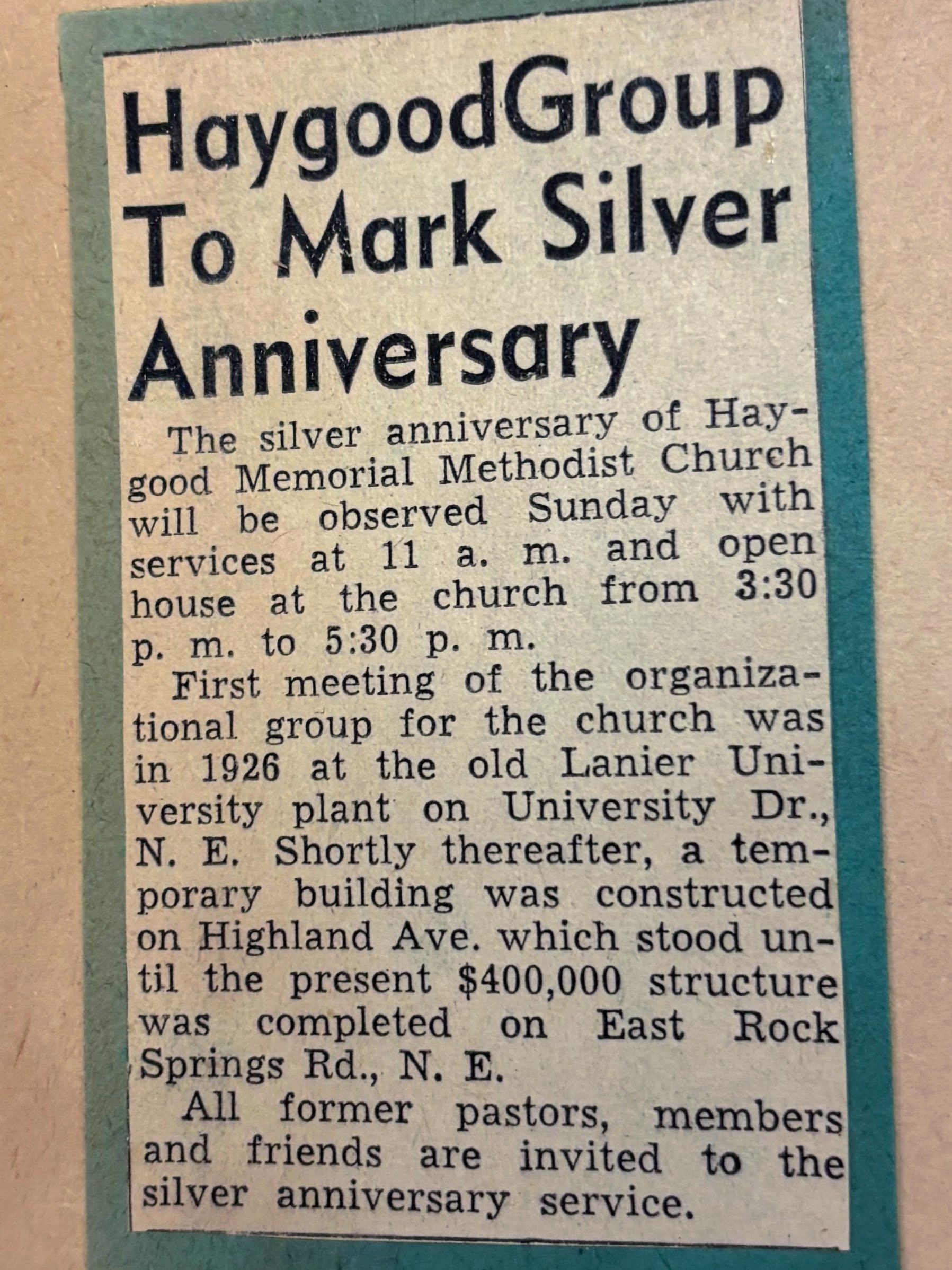 HaygoodGroup To Mark Silver Anniversary

The silver anniversary of Haygood Memorial Methodist Church will be observed Sunday with services at 11 a. m. and open house at the church from 3:30 p. m. to 5:30 p. m.

First meeting of the organizational group for the church was in 1926 at the old Lanier University plant on University Dr., N. E. Shortly thereafter, a temporary building was constructed on Highland Ave. which stood until the present $400,000 structure was completed on East Rock Springs Rd., N. E.

All former pastors, members and friends are invited to the silver anniversary service.